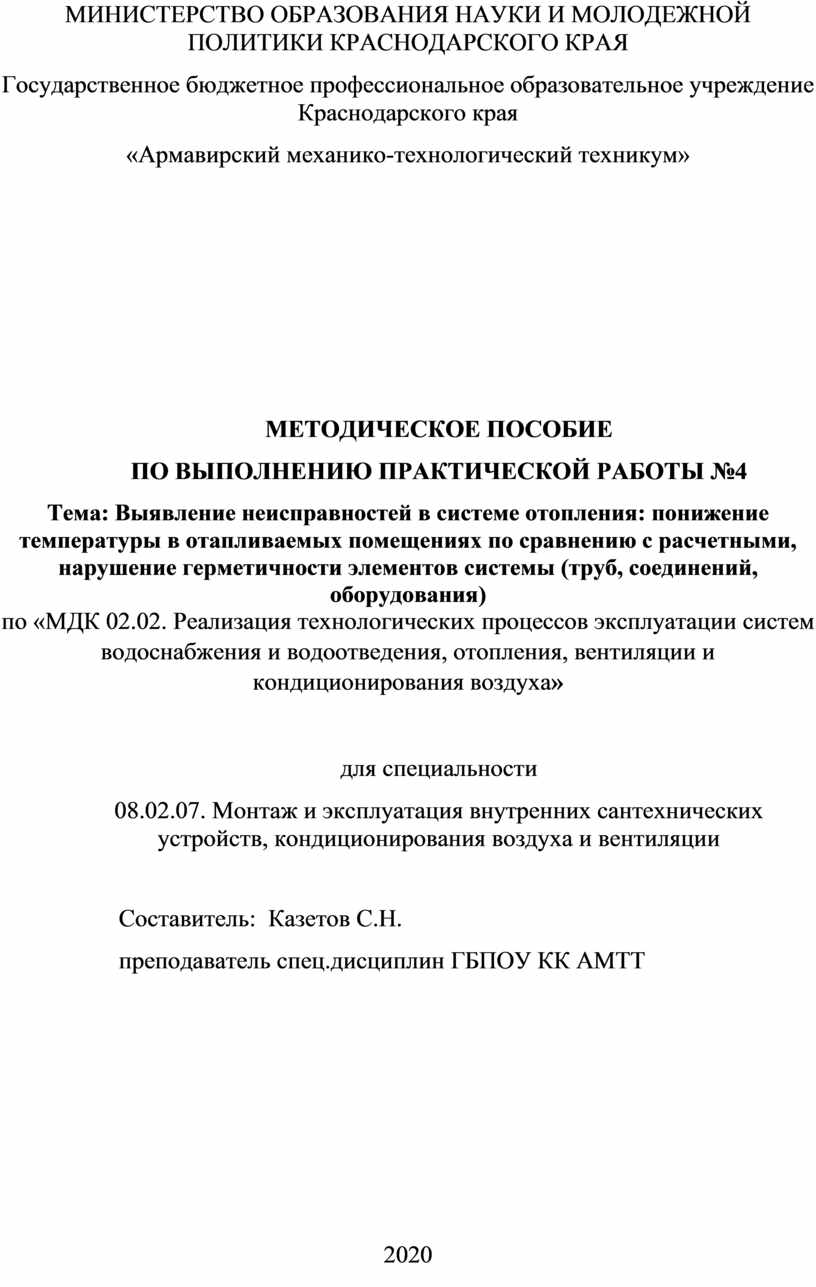 МИНИСТЕРСТВО ОБРАЗОВАНИЯ НАУКИ И МОЛОДЕЖНОЙ ПОЛИТИКИ КРАСНОДАРСКОГО КРАЯ

Государственное бюджетное профессиональное образовательное учреждение Краснодарского края

«Армавирский механико-технологический техникум»

МЕТОДИЧЕСКОЕ ПОСОБИЕ

ПО ВЫПОЛНЕНИЮ ПРАКТИЧЕСКОЙ РАБОТЫ №4

Тема: Выявление неисправностей в системе отопления: понижение температуры в отапливаемых помещениях по сравнению с расчетными, нарушение герметичности элементов системы (труб, соединений, оборудования)

по «МДК 02.02. Реализация технологических процессов эксплуатации систем водоснабжения и водоотведения, отопления, вентиляции и кондиционирования воздуха»

для специальности

08.02.07. Монтаж и эксплуатация внутренних сантехнических устройств, кондиционирования воздуха и вентиляции

Составитель: Казетов С.Н.

преподаватель спец.дисциплин ГБПОУ КК АМТТ

2020